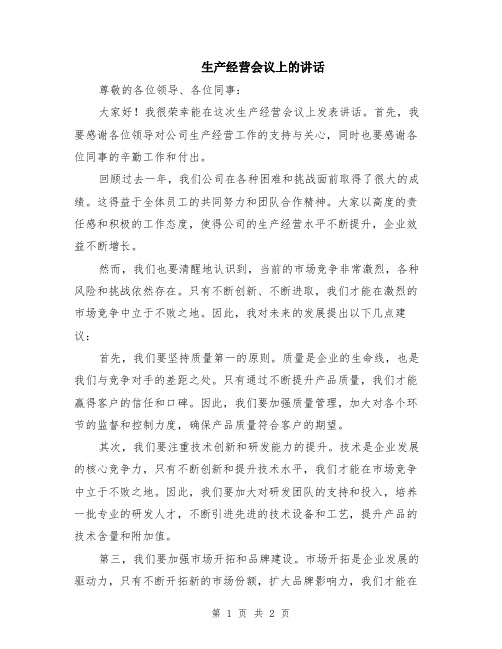 生产经营会议上的讲话

尊敬的各位领导、各位同事：

大家好！我很荣幸能在这次生产经营会议上发表讲话。首先，我要感谢各位领导对公司生产经营工作的支持与关心，同时也要感谢各位同事的辛勤工作和付出。

回顾过去一年，我们公司在各种困难和挑战面前取得了很大的成绩。这得益于全体员工的共同努力和团队合作精神。大家以高度的责任感和积极的工作态度，使得公司的生产经营水平不断提升，企业效益不断增长。

然而，我们也要清醒地认识到，当前的市场竞争非常激烈，各种风险和挑战依然存在。只有不断创新、不断进取，我们才能在激烈的市场竞争中立于不败之地。因此，我对未来的发展提出以下几点建议：

首先，我们要坚持质量第一的原则。质量是企业的生命线，也是我们与竞争对手的差距之处。只有通过不断提升产品质量，我们才能赢得客户的信任和口碑。因此，我们要加强质量管理，加大对各个环节的监督和控制力度，确保产品质量符合客户的期望。

其次，我们要注重技术创新和研发能力的提升。技术是企业发展的核心竞争力，只有不断创新和提升技术水平，我们才能在市场竞争中立于不败之地。因此，我们要加大对研发团队的支持和投入，培养一批专业的研发人才，不断引进先进的技术设备和工艺，提升产品的技术含量和附加值。

第三，我们要加强市场开拓和品牌建设。市场开拓是企业发展的驱动力，只有不断开拓新的市场份额，扩大品牌影响力，我们才能在

第 1 页 共 2 页